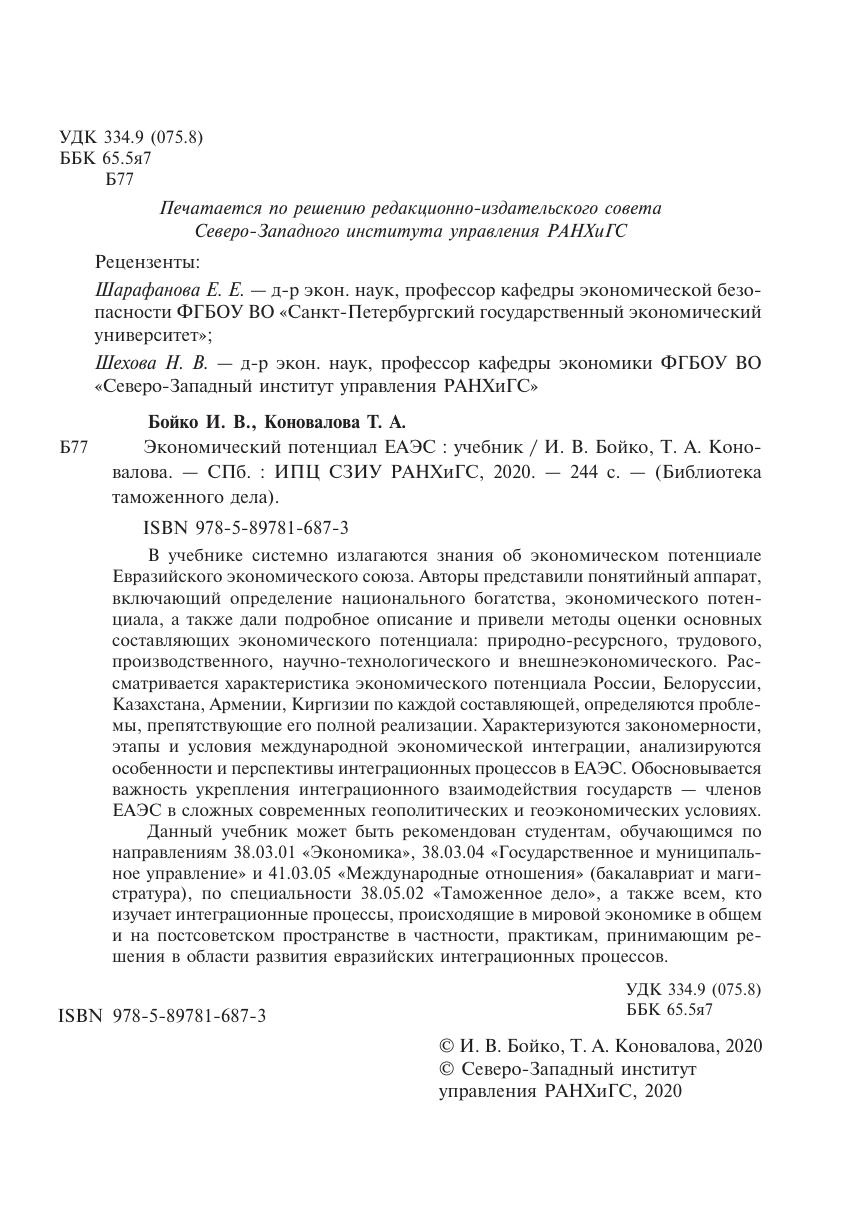 УДК 334.9 (075.8)
ББК 65.5я7
Б77

Печатается по решению редакционно-издательского совета Северо-Западного института управления РАНХиГС

Рецензенты:

Шарафанова Е. Е. — д-р экон. наук, профессор кафедры экономической безопасности ФГБОУ ВО «Санкт-Петербургский государственный экономический университет»;

Шехова Н. В. — д-р экон. наук, профессор кафедры экономики ФГБОУ ВО «Северо-Западный институт управления РАНХиГС»

Бойко И. В., Коновалова Т. А.

Б77 Экономический потенциал ЕАЭС : учебник / И. В. Бойко, Т. А. Коновалова. — СПб. : ИПЦ СЗИУ РАНХиГС, 2020. — 244 с. — (Библиотека таможенного дела).

ISBN 978-5-89781-687-3

В учебнике системно излагаются знания об экономическом потенциале Евразийского экономического союза. Авторы представили понятийный аппарат, включающий определение национального богатства, экономического потенциала, а также дали подробное описание и привели методы оценки основных составляющих экономического потенциала: природно-ресурсного, трудового, производственного, научно-технологического и внешнеэкономического. Рассматривается характеристика экономического потенциала России, Белоруссии, Казахстана, Армении, Киргизии по каждой составляющей, определяются проблемы, препятствующие его полной реализации. Характеризуются закономерности, этапы и условия международной экономической интеграции, анализируются особенности и перспективы интеграционных процессов в ЕАЭС. Обосновывается важность укрепления интеграционного взаимодействия государств — членов ЕАЭС в сложных современных геополитических и геоэкономических условиях.

Данный учебник может быть рекомендован студентам, обучающимся по направлениям 38.03.01 «Экономика», 38.03.04 «Государственное и муниципальное управление» и 41.03.05 «Международные отношения» (бакалавриат и магистратура), по специальности 38.05.02 «Таможенное дело», а также всем, кто изучает интеграционные процессы, происходящие в мировой экономике в общем и на постсоветском пространстве в частности, практикам, принимающим решения в области развития евразийских интеграционных процессов.

УДК 334.9 (075.8)
ББК 65.5я7

ISBN 978-5-89781-687-3

© И. В. Бойко, Т. А. Коновалова, 2020
© Северо-Западный институт управления РАНХиГС, 2020